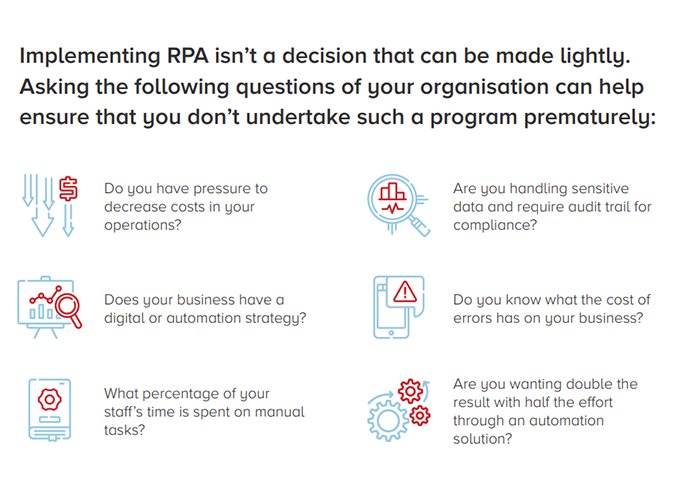 Implementing RPA isn't a decision that can be made lightly. Asking the following questions of your organisation can help ensure that you don't undertake such a program prematurely:

Do you have pressure to decrease costs in your operations?

Does your business have a digital or automation strategy?

What percentage of your staff's time is spent on manual tasks?

Are you handling sensitive data and require audit trail for compliance?

Do you know what the cost of errors has on your business?

Are you wanting double the result with half the effort through an automation solution?